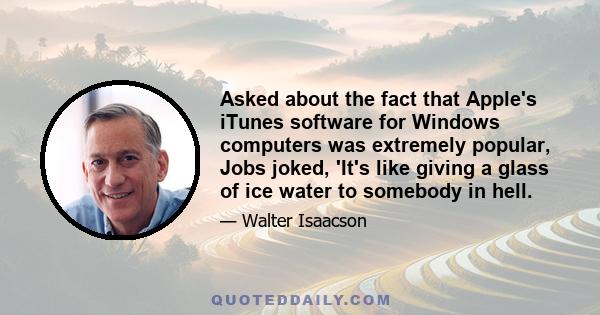 Asked about the fact that Apple's iTunes software for Windows computers was extremely popular, Jobs joked, 'It's like giving a glass of ice water to somebody in hell.

— Walter Isaacson

QUOTEDDAILY.COM